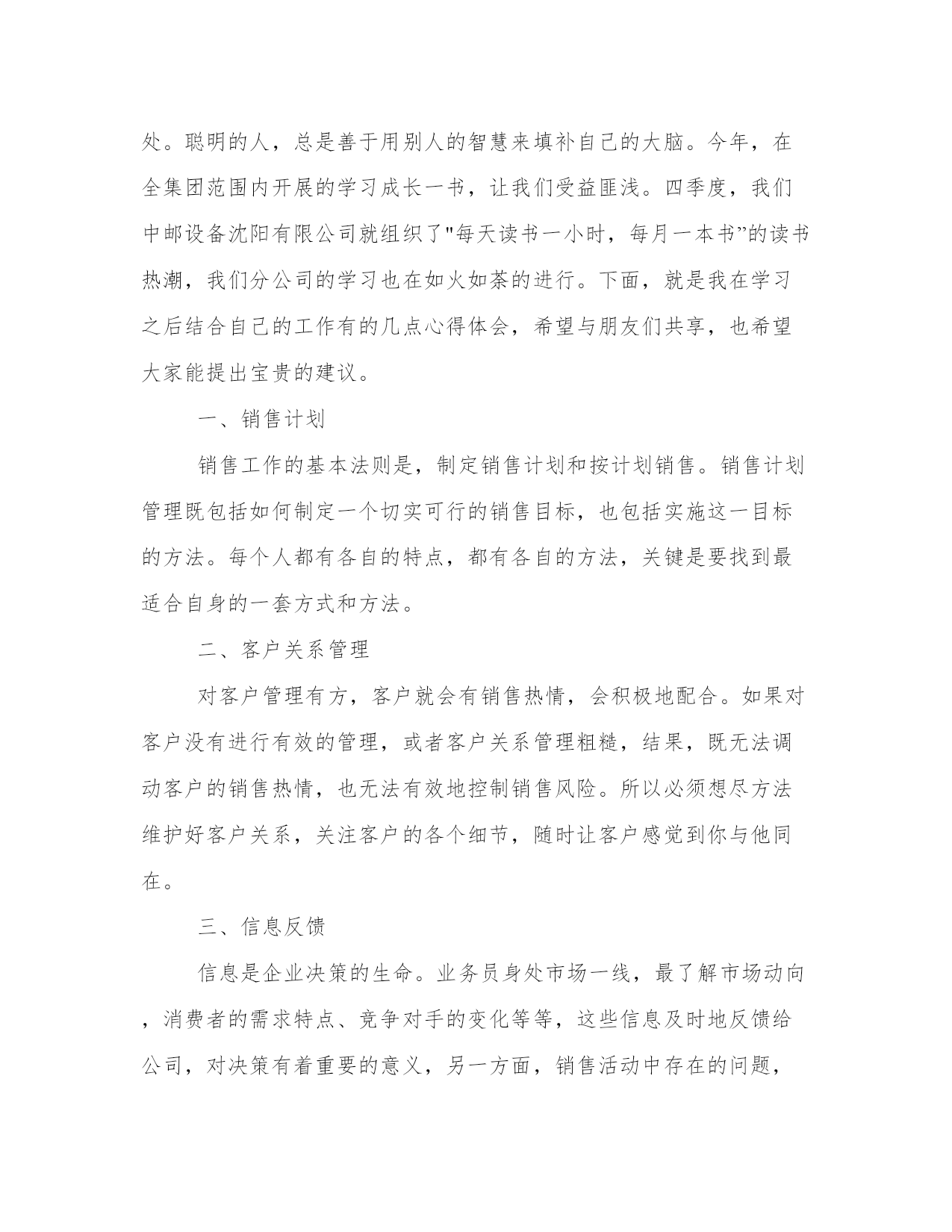 处。聪明的人，总是善于用别人的智慧来填补自己的大脑。今年，在全集团范围内开展的学习成长一书，让我们受益匪浅。四季度，我们中邮设备沈阳有限公司就组织了"每天读书一小时，每月一本书”的读书热潮，我们分公司的学习也在如火如荼的进行。下面，就是我在学习之后结合自己的工作有的几点心得体会，希望与朋友们共享，也希望大家能提出宝贵的建议。

一、销售计划

销售工作的基本法则是，制定销售计划和按计划销售。销售计划管理既包括如何制定一个切实可行的销售目标，也包括实施这一目标的方法。每个人都有各自的特点，都有各自的方法，关键是要找到最适合自身的一套方式和方法。

二、客户关系管理

对客户管理有方，客户就会有销售热情，会积极地配合。如果对客户没有进行有效的管理，或者客户关系管理粗糙，结果，既无法调动客户的销售热情，也无法有效地控制销售风险。所以必须想尽方法维护好客户关系，关注客户的各个细节，随时让客户感觉到你与他同在。

三、信息反馈

信息是企业决策的生命。业务员身处市场一线，最了解市场动向，消费者的需求特点、竞争对手的变化等等，这些信息及时地反馈给公司，对决策有着重要的意义，另一方面，销售活动中存在的问题，